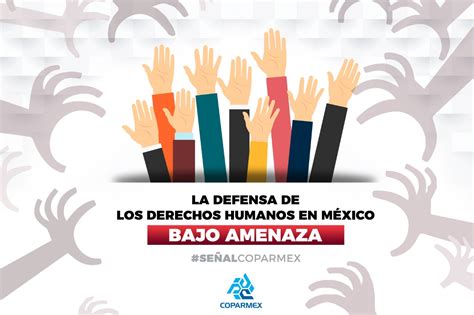 LA DEFENSA DE
LOS DERECHOS HUMANOS EN MÉXICO
BAJO AMENAZA

#SEÑALCOPARMEX

COPARMEX